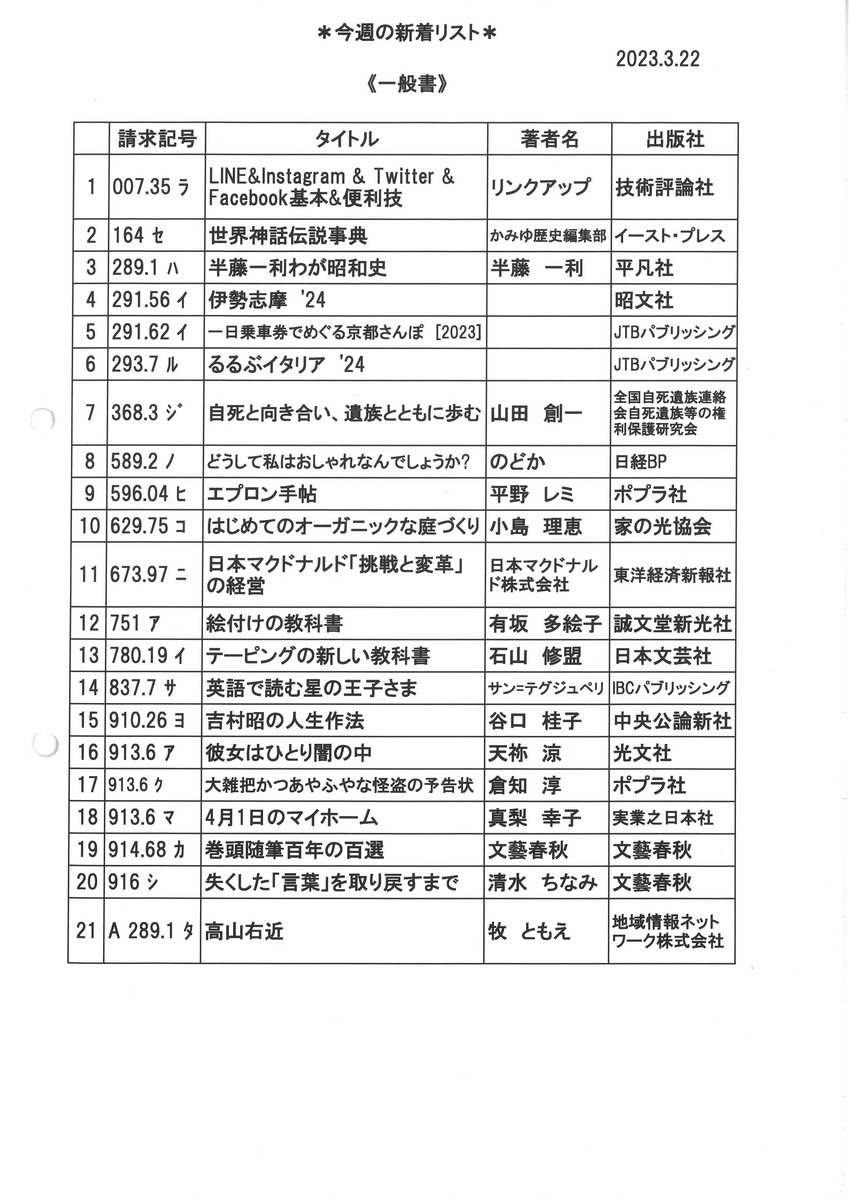 ＊今週の新着リスト＊

2023.3.22

《一般書》

| | 請求記号 | タイトル | 著者名 | 出版社 |
|---|---|---|---|---|
| 1 | 007.35 ラ | LINE&Instagram & Twitter & Facebook基本&便利技 | リンクアップ | 技術評論社 |
| 2 | 164 セ | 世界神話伝説事典 | かみゆ歴史編集部 | イースト・プレス |
| 3 | 289.1 ハ | 半藤一利わが昭和史 | 半藤　一利 | 平凡社 |
| 4 | 291.56 イ | 伊勢志摩 '24 | | 昭文社 |
| 5 | 291.62 イ | 一日乗車券でめぐる京都さんぽ [2023] | | JTBパブリッシング |
| 6 | 293.7 ル | るるぶイタリア '24 | | JTBパブリッシング |
| 7 | 368.3 ジ | 自死と向き合い、遺族とともに歩む | 山田　創一 | 全国自死遺族連絡会自死遺族等の権利保護研究会 |
| 8 | 589.2 ノ | どうして私はおしゃれなんでしょうか? | のどか | 日経BP |
| 9 | 596.04 ヒ | エプロン手帖 | 平野　レミ | ポプラ社 |
| 10 | 629.75 コ | はじめてのオーガニックな庭づくり | 小島　理恵 | 家の光協会 |
| 11 | 673.97 ニ | 日本マクドナルド「挑戦と変革」の経営 | 日本マクドナルド株式会社 | 東洋経済新報社 |
| 12 | 751 ア | 絵付けの教科書 | 有坂　多絵子 | 誠文堂新光社 |
| 13 | 780.19 イ | テーピングの新しい教科書 | 石山　修盟 | 日本文芸社 |
| 14 | 837.7 サ | 英語で読む星の王子さま | サン=テグジュペリ | IBCパブリッシング |
| 15 | 910.26 ヨ | 吉村昭の人生作法 | 谷口　桂子 | 中央公論新社 |
| 16 | 913.6 ア | 彼女はひとり闇の中 | 天祢　涼 | 光文社 |
| 17 | 913.6 ク | 大雑把かつあやふやな怪盗の予告状 | 倉知　淳 | ポプラ社 |
| 18 | 913.6 マ | 4月1日のマイホーム | 真梨　幸子 | 実業之日本社 |
| 19 | 914.68 カ | 巻頭随筆百年の百選 | 文藝春秋 | 文藝春秋 |
| 20 | 916 シ | 失くした「言葉」を取り戻すまで | 清水　ちなみ | 文藝春秋 |
| 21 | A 289.1 タ | 高山右近 | 牧　ともえ | 地域情報ネットワーク株式会社 |